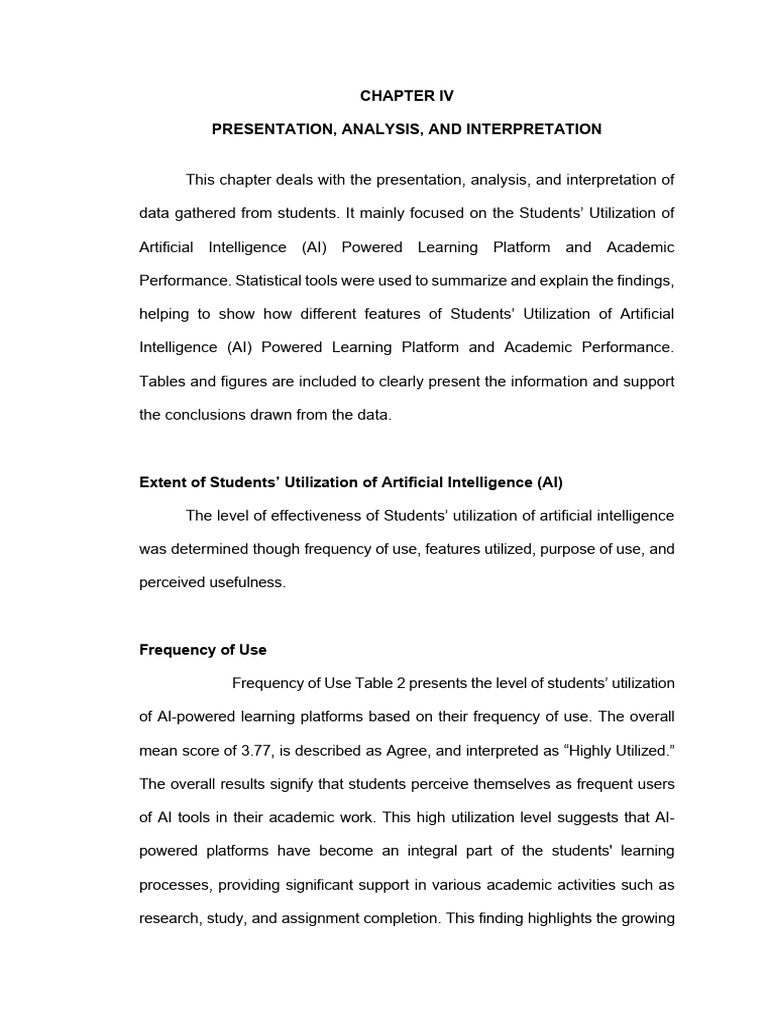 CHAPTER IV

PRESENTATION, ANALYSIS, AND INTERPRETATION

This chapter deals with the presentation, analysis, and interpretation of data gathered from students. It mainly focused on the Students' Utilization of Artificial Intelligence (AI) Powered Learning Platform and Academic Performance. Statistical tools were used to summarize and explain the findings, helping to show how different features of Students' Utilization of Artificial Intelligence (AI) Powered Learning Platform and Academic Performance. Tables and figures are included to clearly present the information and support the conclusions drawn from the data.

Extent of Students' Utilization of Artificial Intelligence (AI)

The level of effectiveness of Students' utilization of artificial intelligence was determined though frequency of use, features utilized, purpose of use, and perceived usefulness.

Frequency of Use

Frequency of Use Table 2 presents the level of students' utilization of AI-powered learning platforms based on their frequency of use. The overall mean score of 3.77, is described as Agree, and interpreted as "Highly Utilized." The overall results signify that students perceive themselves as frequent users of AI tools in their academic work. This high utilization level suggests that AI-powered platforms have become an integral part of the students' learning processes, providing significant support in various academic activities such as research, study, and assignment completion. This finding highlights the growing